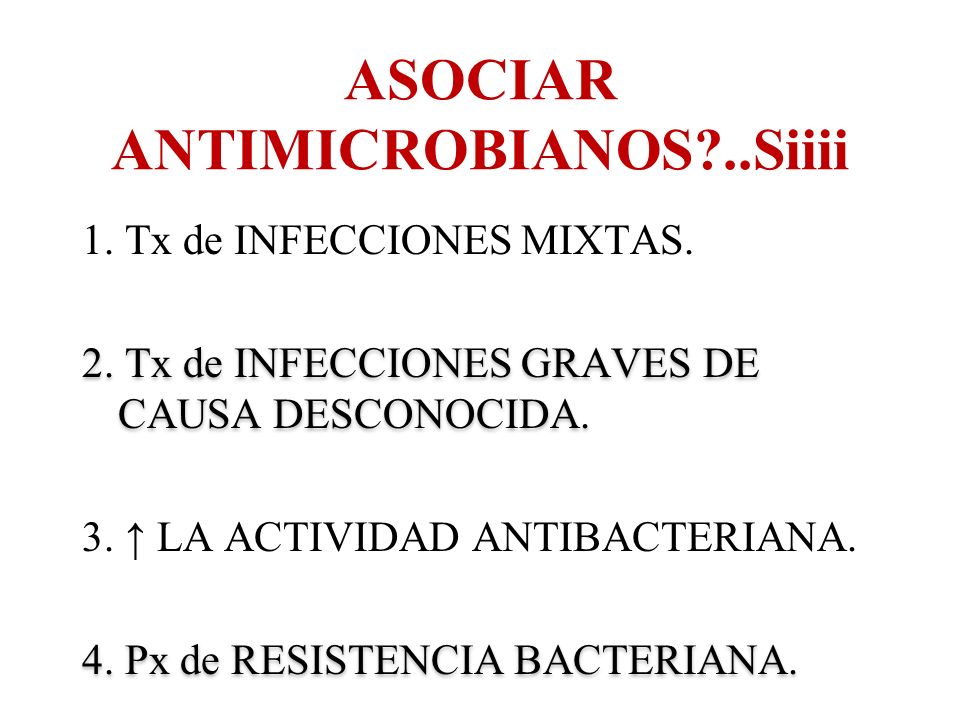 ASOCIAR ANTIMICROBIANOS?..Siiii

1. Tx de INFECCIONES MIXTAS.

2. Tx de INFECCIONES GRAVES DE CAUSA DESCONOCIDA.

3. ↑ LA ACTIVIDAD ANTIBACTERIANA.

4. Px de RESISTENCIA BACTERIANA.